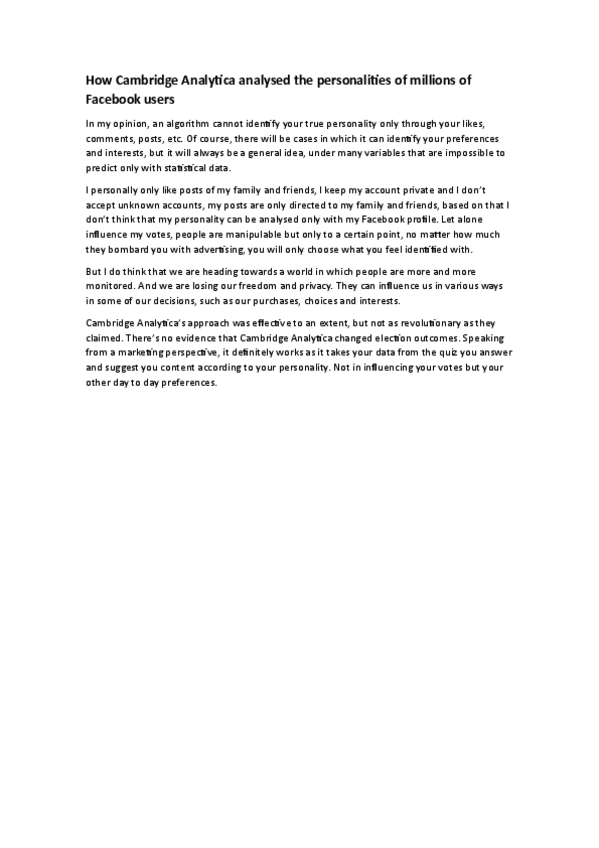 How Cambridge Analytica analysed the personalities of millions of Facebook users

In my opinion, an algorithm cannot identify your true personality only through your likes, comments, posts, etc. Of course, there will be cases in which it can identify your preferences and interests, but it will always be a general idea, under many variables that are impossible to predict only with statistical data.

I personally only like posts of my family and friends, I keep my account private and I don't accept unknown accounts, my posts are only directed to my family and friends, based on that I don't think that my personality can be analysed only with my Facebook profile. Let alone influence my votes, people are manipulable but only to a certain point, no matter how much they bombard you with advertising, you will only choose what you feel identified with.

But I do think that we are heading towards a world in which people are more and more monitored. And we are losing our freedom and privacy. They can influence us in various ways in some of our decisions, such as our purchases, choices and interests.

Cambridge Analytica's approach was effective to an extent, but not as revolutionary as they claimed. There's no evidence that Cambridge Analytica changed election outcomes. Speaking from a marketing perspective, it definitely works as it takes your data from the quiz you answer and suggest you content according to your personality. Not in influencing your votes but your other day to day preferences.